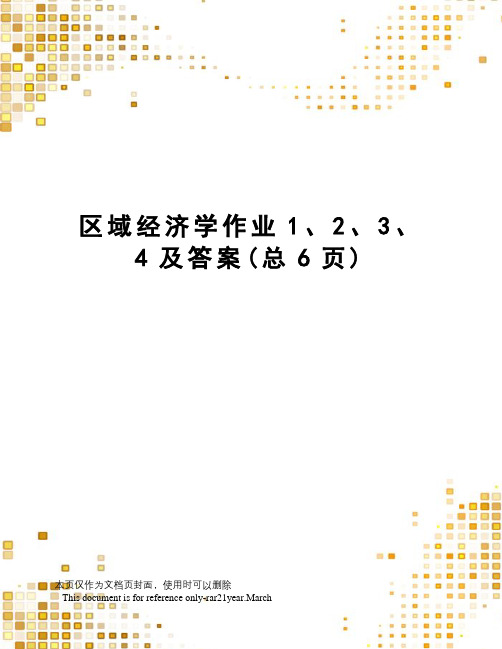 区域经济学作业 1、2、3、4 及答案(总 6 页)

本页仅作为文档页封面，使用时可以删除

This document is for reference only-rar21year.March